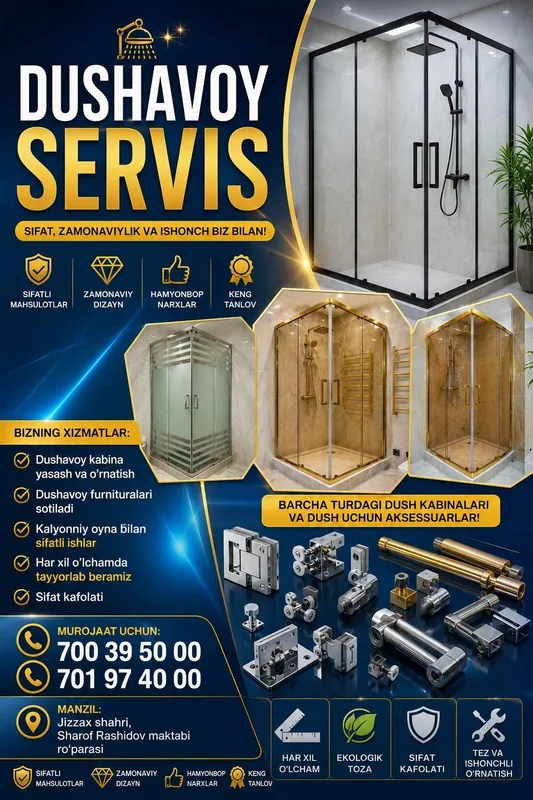 DUSHAVOY
SERVIS

SIFAT, ZAMONAVIYLIK VA ISHONCH BIZ BILAN!

SIFATLI MAHSULOTLAR

ZAMONAVIY DIZAYN

HAMYONBOP NARXLAR

KENG TANLOV

BIZNING XIZMATLAR:

Dushavoy kabina yasash va o'rnatish

Dushavoy furnituralari sotiladi

Kalyonniy oyna bilan sifatli ishlar

Har xil o'lchamda tayyorlab beramiz

Sifat kafolati

BARCHA TURDAGI DUSH KABINALARI VA DUSH UCHUN AKSESSUARLAR!

MUROJAAT UCHUN:
700 39 50 00
701 97 40 00

MANZIL:
Jizzax shahri,
Sharof Rashidov maktabi ro'parasi

HAR XIL O'LCHAM

EKOLOGIK TOZA

SIFAT KAFOLATI

TEZ VA ISHONCHLI O'RNATISH

SIFATLI MAHSULOTLAR

ZAMONAVIY DIZAYN

HAMYONBOP NARXLAR

KENG TANLOV